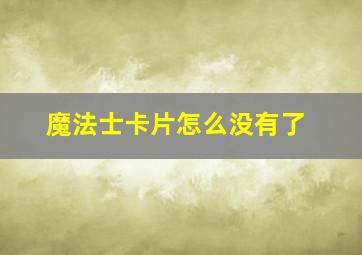 魔法士卡片怎么没有了